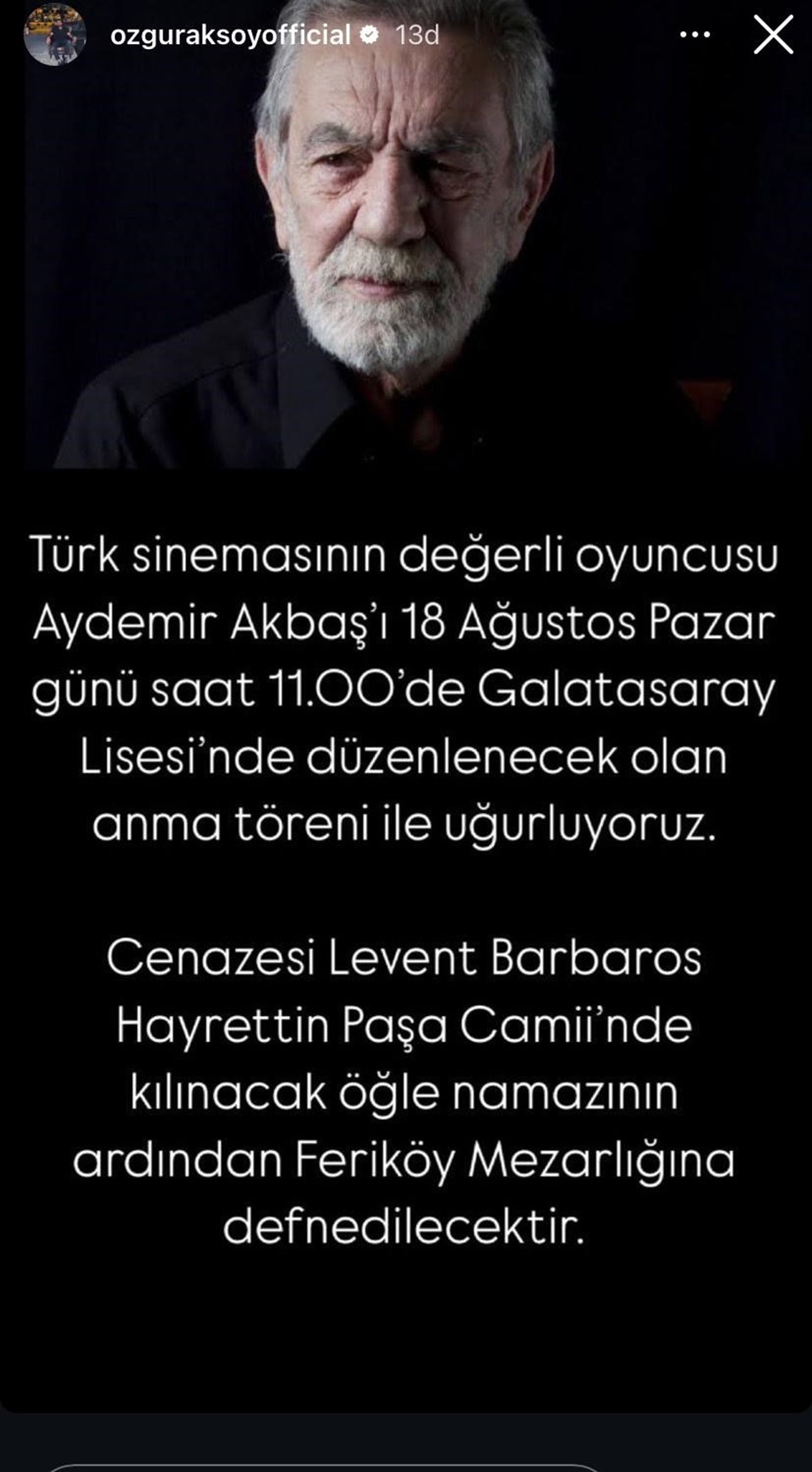 ozguraksoyofficial 13d

Türk sinemasının değerli oyuncusu Aydemir Akbaş'ı 18 Ağustos Pazar günü saat 11.00'de Galatasaray Lisesi'nde düzenlenecek olan anma töreni ile uğurluyoruz.

Cenazesi Levent Barbaros Hayrettin Paşa Camii'nde kılınacak öğle namazının ardından Feriköy Mezarlığına defnedilecektir.